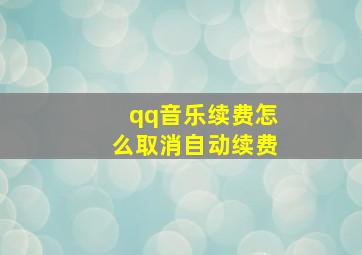 qq音乐续费怎么取消自动续费